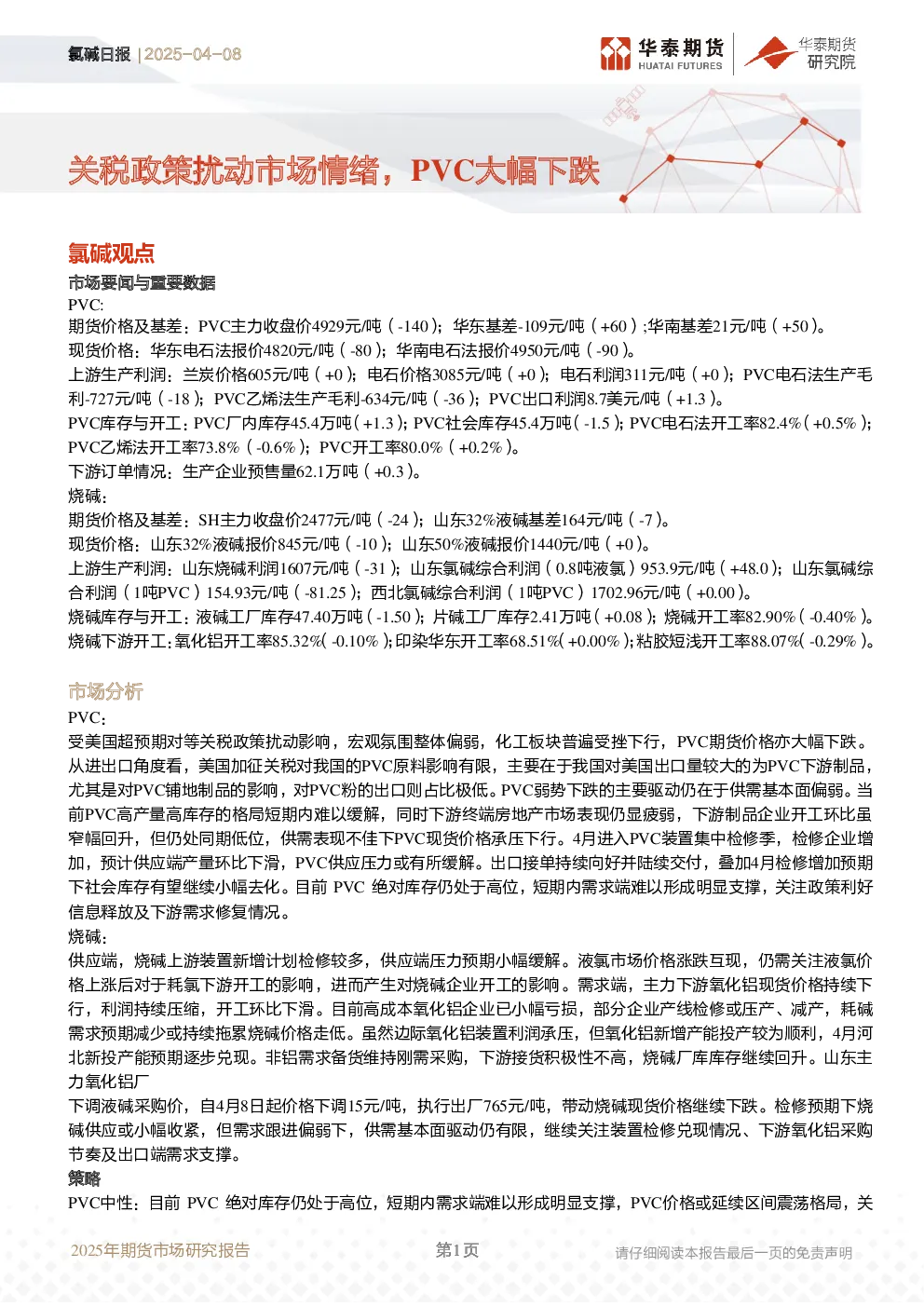 氯碱日报 | 2025-04-08

华泰期货
HUATAI FUTURES

华泰期货
研究院

关税政策扰动市场情绪，PVC大幅下跌

氯碱观点

市场要闻与重要数据

PVC:

期货价格及基差：PVC主力收盘价4929元/吨（-140）；华东基差-109元/吨（+60）;华南基差21元/吨（+50）。

现货价格：华东电石法报价4820元/吨（-80）；华南电石法报价4950元/吨（-90）。

上游生产利润：兰炭价格605元/吨（+0）；电石价格3085元/吨（+0）；电石利润311元/吨（+0）；PVC电石法生产毛利-727元/吨（-18）；PVC乙烯法生产毛利-634元/吨（-36）；PVC出口利润8.7美元/吨（+1.3）。

PVC库存与开工：PVC厂内库存45.4万吨（+1.3）；PVC社会库存45.4万吨（-1.5）；PVC电石法开工率82.4%（+0.5%）；PVC乙烯法开工率73.8%（-0.6%）；PVC开工率80.0%（+0.2%）。

下游订单情况：生产企业预售量62.1万吨（+0.3）。

烧碱：

期货价格及基差：SH主力收盘价2477元/吨（-24）；山东32%液碱基差164元/吨（-7）。

现货价格：山东32%液碱报价845元/吨（-10）；山东50%液碱报价1440元/吨（+0）。

上游生产利润：山东烧碱利润1607元/吨（-31）；山东氯碱综合利润（0.8吨液氯）953.9元/吨（+48.0）；山东氯碱综合利润（1吨PVC）154.93元/吨（-81.25）；西北氯碱综合利润（1吨PVC）1702.96元/吨（+0.00）。

烧碱库存与开工：液碱工厂库存47.40万吨（-1.50）；片碱工厂库存2.41万吨（+0.08）；烧碱开工率82.90%（-0.40%）。

烧碱下游开工：氧化铝开工率85.32%（-0.10%）；印染华东开工率68.51%（+0.00%）；粘胶短浅开工率88.07%（-0.29%）。

市场分析

PVC：

受美国超预期对等关税政策扰动影响，宏观氛围整体偏弱，化工板块普遍受挫下行，PVC期货价格亦大幅下跌。从进出口角度看，美国加征关税对我国的PVC原料影响有限，主要在于我国对美国出口量较大的为PVC下游制品，尤其是对PVC铺地制品的影响，对PVC粉的出口则占比极低。PVC弱势下跌的主要驱动仍在于供需基本面偏弱。当前PVC高产量高库存的格局短期内难以缓解，同时下游终端房地产市场表现仍显疲弱，下游制品企业开工环比虽窄幅回升，但仍处同期低位，供需表现不佳下PVC现货价格承压下行。4月进入PVC装置集中检修季，检修企业增加，预计供应端产量环比下滑，PVC供应压力或有所缓解。出口接单持续向好并陆续交付，叠加4月检修增加预期下社会库存有望继续小幅去化。目前 PVC 绝对库存仍处于高位，短期内需求端难以形成明显支撑，关注政策利好信息释放及下游需求修复情况。

烧碱：

供应端，烧碱上游装置新增计划检修较多，供应端压力预期小幅缓解。液氯市场价格涨跌互现，仍需关注液氯价格上涨后对于耗氯下游开工的影响，进而产生对烧碱企业开工的影响。需求端，主力下游氧化铝现货价格持续下行，利润持续压缩，开工环比下滑。目前高成本氧化铝企业已小幅亏损，部分企业产线检修或压产、减产，耗碱需求预期减少或持续拖累烧碱价格走低。虽然边际氧化铝装置利润承压，但氧化铝新增产能投产较为顺利，4月河北新投产能预期逐步兑现。非铝需求备货维持刚需采购，下游接货积极性不高，烧碱厂库库存继续回升。山东主力氧化铝厂

下调液碱采购价，自4月8日起价格下调15元/吨，执行出厂765元/吨，带动烧碱现货价格继续下跌。检修预期下烧碱供应或小幅收紧，但需求跟进偏弱下，供需基本面驱动仍有限，继续关注装置检修兑现情况、下游氧化铝采购节奏及出口端需求支撑。

策略

PVC中性：目前 PVC 绝对库存仍处于高位，短期内需求端难以形成明显支撑，PVC价格或延续区间震荡格局，关

2025年期货市场研究报告

第1页

请仔细阅读本报告最后一页的免责声明